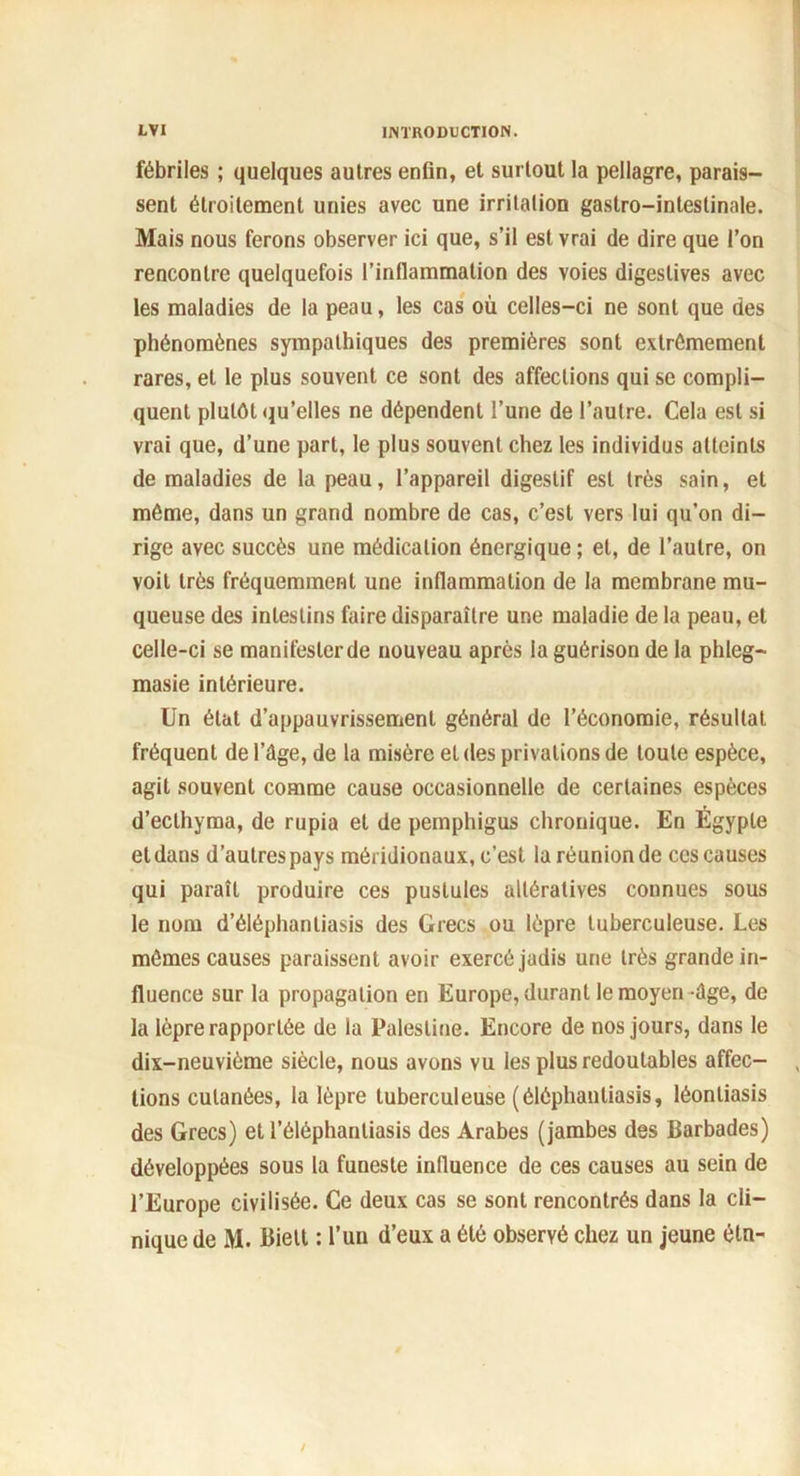 LVI INTRODUCTION.

fébriles ; quelques autres enfin, et surtout la pellagre, paraissent étroitement unies avec une irritation gastro-intestinale. Mais nous ferons observer ici que, s'il est vrai de dire que l'on rencontre quelquefois l'inflammation des voies digestives avec les maladies de la peau, les cas où celles-ci ne sont que des phénomènes sympathiques des premières sont extrêmement rares, et le plus souvent ce sont des affections qui se compliquent plutôt qu'elles ne dépendent l'une de l'autre. Cela est si vrai que, d'une part, le plus souvent chez les individus atteints de maladies de la peau, l'appareil digestif est très sain, et même, dans un grand nombre de cas, c'est vers lui qu'on dirige avec succès une médication énergique ; et, de l'autre, on voit très fréquemment une inflammation de la membrane muqueuse des intestins faire disparaître une maladie de la peau, et celle-ci se manifester de nouveau après la guérison de la phlegmasie intérieure.

Un état d'appauvrissement général de l'économie, résultat fréquent de l'âge, de la misère et des privations de toute espèce, agit souvent comme cause occasionnelle de certaines espèces d'ecthyma, de rupia et de pemphigus chronique. En Égypte et dans d'autres pays méridionaux, c'est la réunion de ces causes qui paraît produire ces pustules altératives connues sous le nom d'éléphantiasis des Grecs ou lèpre tuberculeuse. Les mêmes causes paraissent avoir exercé jadis une très grande influence sur la propagation en Europe, durant le moyen-âge, de la lèpre rapportée de la Palestine. Encore de nos jours, dans le dix-neuvième siècle, nous avons vu les plus redoutables affections cutanées, la lèpre tuberculeuse (éléphantiasis, léontiasis des Grecs) et l'éléphantiasis des Arabes (jambes des Barbades) développées sous la funeste influence de ces causes au sein de l'Europe civilisée. Ce deux cas se sont rencontrés dans la clinique de M. Biett : l'un d'eux a été observé chez un jeune étu-